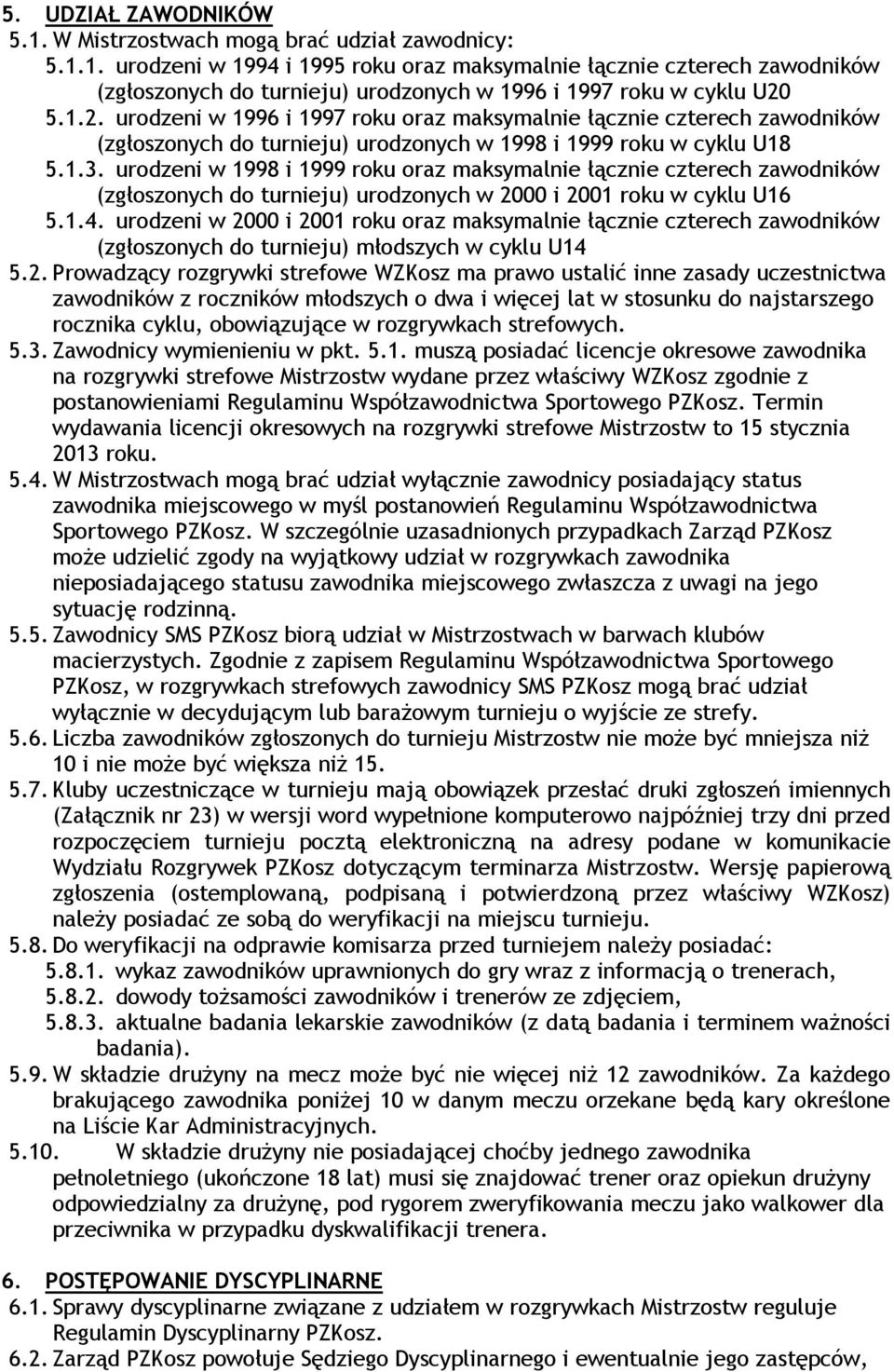 5. UDZIAŁ ZAWODNIKÓW

5.1. W Mistrzostwach mogą brać udział zawodnicy:

5.1.1. urodzeni w 1994 i 1995 roku oraz maksymalnie łącznie czterech zawodników (zgłoszonych do turnieju) urodzonych w 1996 i 1997 roku w cyklu U20

5.1.2. urodzeni w 1996 i 1997 roku oraz maksymalnie łącznie czterech zawodników (zgłoszonych do turnieju) urodzonych w 1998 i 1999 roku w cyklu U18

5.1.3. urodzeni w 1998 i 1999 roku oraz maksymalnie łącznie czterech zawodników (zgłoszonych do turnieju) urodzonych w 2000 i 2001 roku w cyklu U16

5.1.4. urodzeni w 2000 i 2001 roku oraz maksymalnie łącznie czterech zawodników (zgłoszonych do turnieju) młodszych w cyklu U14

5.2. Prowadzący rozgrywki strefowe WZKosz ma prawo ustalić inne zasady uczestnictwa zawodników z roczników młodszych o dwa i więcej lat w stosunku do najstarszego rocznika cyklu, obowiązujące w rozgrywkach strefowych.

5.3. Zawodnicy wymienieniu w pkt. 5.1. muszą posiadać licencje okresowe zawodnika na rozgrywki strefowe Mistrzostw wydane przez właściwy WZKosz zgodnie z postanowieniami Regulaminu Współzawodnictwa Sportowego PZKosz. Termin wydawania licencji okresowych na rozgrywki strefowe Mistrzostw to 15 stycznia 2013 roku.

5.4. W Mistrzostwach mogą brać udział wyłącznie zawodnicy posiadający status zawodnika miejscowego w myśl postanowień Regulaminu Współzawodnictwa Sportowego PZKosz. W szczególnie uzasadnionych przypadkach Zarząd PZKosz może udzielić zgody na wyjątkowy udział w rozgrywkach zawodnika nieposiadającego statusu zawodnika miejscowego zwłaszcza z uwagi na jego sytuację rodzinną.

5.5. Zawodnicy SMS PZKosz biorą udział w Mistrzostwach w barwach klubów macierzystych. Zgodnie z zapisem Regulaminu Współzawodnictwa Sportowego PZKosz, w rozgrywkach strefowych zawodnicy SMS PZKosz mogą brać udział wyłącznie w decydującym lub barażowym turnieju o wyjście ze strefy.

5.6. Liczba zawodników zgłoszonych do turnieju Mistrzostw nie może być mniejsza niż 10 i nie może być większa niż 15.

5.7. Kluby uczestniczące w turnieju mają obowiązek przesłać druki zgłoszeń imiennych (Załącznik nr 23) w wersji word wypełnione komputerowo najpóźniej trzy dni przed rozpoczęciem turnieju pocztą elektroniczną na adresy podane w komunikacie Wydziału Rozgrywek PZKosz dotyczącym terminarza Mistrzostw. Wersję papierową zgłoszenia (ostemplowaną, podpisaną i potwierdzoną przez właściwy WZKosz) należy posiadać ze sobą do weryfikacji na miejscu turnieju.

5.8. Do weryfikacji na odprawie komisarza przed turniejem należy posiadać:

5.8.1. wykaz zawodników uprawnionych do gry wraz z informacją o trenerach,

5.8.2. dowody tożsamości zawodników i trenerów ze zdjęciem,

5.8.3. aktualne badania lekarskie zawodników (z datą badania i terminem ważności badania).

5.9. W składzie drużyny na mecz może być nie więcej niż 12 zawodników. Za każdego brakującego zawodnika poniżej 10 w danym meczu orzekane będą kary określone na Liście Kar Administracyjnych.

5.10. W składzie drużyny nie posiadającej choćby jednego zawodnika pełnoletniego (ukończone 18 lat) musi się znajdować trener oraz opiekun drużyny odpowiedzialny za drużynę, pod rygorem zweryfikowania meczu jako walkower dla przeciwnika w przypadku dyskwalifikacji trenera.

6. POSTĘPOWANIE DYSCYPLINARNE

6.1. Sprawy dyscyplinarne związane z udziałem w rozgrywkach Mistrzostw reguluje Regulamin Dyscyplinarny PZKosz.

6.2. Zarząd PZKosz powołuje Sędziego Dyscyplinarnego i ewentualnie jego zastępców,